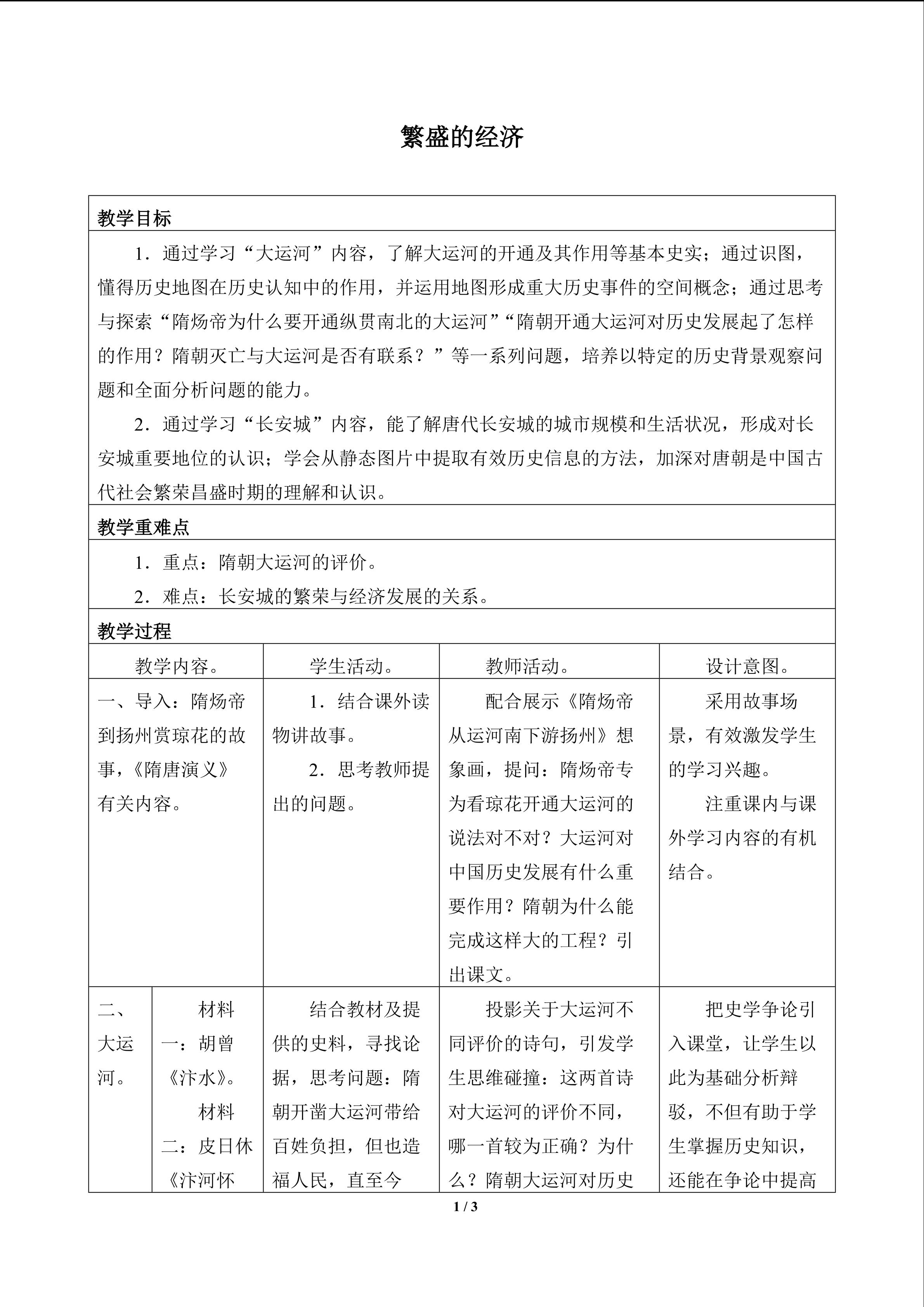 繁盛的经济

教学目标

1．通过学习“大运河”内容，了解大运河的开通及其作用等基本史实；通过识图，懂得历史地图在历史认知中的作用，并运用地图形成重大历史事件的空间概念；通过思考与探索“隋炀帝为什么要开通纵贯南北的大运河”“隋朝开通大运河对历史发展起了怎样的作用？隋朝灭亡与大运河是否有联系？”等一系列问题，培养以特定的历史背景观察问题和全面分析问题的能力。

2．通过学习“长安城”内容，能了解唐代长安城的城市规模和生活状况，形成对长安城重要地位的认识；学会从静态图片中提取有效历史信息的方法，加深对唐朝是中国古代社会繁荣昌盛时期的理解和认识。

教学重难点

1．重点：隋朝大运河的评价。

2．难点：长安城的繁荣与经济发展的关系。

教学过程

| 教学内容。 | | 学生活动。 | 教师活动。 | 设计意图。 |
|---|---|---|---|---|
| 一、导入：隋炀帝到扬州赏琼花的故事，《隋唐演义》有关内容。 | | 1．结合课外读物讲故事。 2．思考教师提出的问题。 | 配合展示《隋炀帝从运河南下游扬州》想象画，提问：隋炀帝专为看琼花开通大运河的说法对不对？大运河对中国历史发展有什么重要作用？隋朝为什么能完成这样大的工程？引出课文。 | 采用故事场景，有效激发学生的学习兴趣。 注重课内与课外学习内容的有机结合。 |
| 二、大运河。 | 材料一：胡曾《汴水》。 材料二：皮日休《汴河怀 | 结合教材及提供的史料，寻找论据，思考问题：隋朝开凿大运河带给百姓负担，但也造福人民，直至今 | 投影关于大运河不同评价的诗句，引发学生思维碰撞：这两首诗对大运河的评价不同，哪一首较为正确？为什么？隋朝大运河对历史 | 把史学争论引入课堂，让学生以此为基础分析辩驳，不但有助于学生掌握历史知识，还能在争论中提高 |

1 / 3